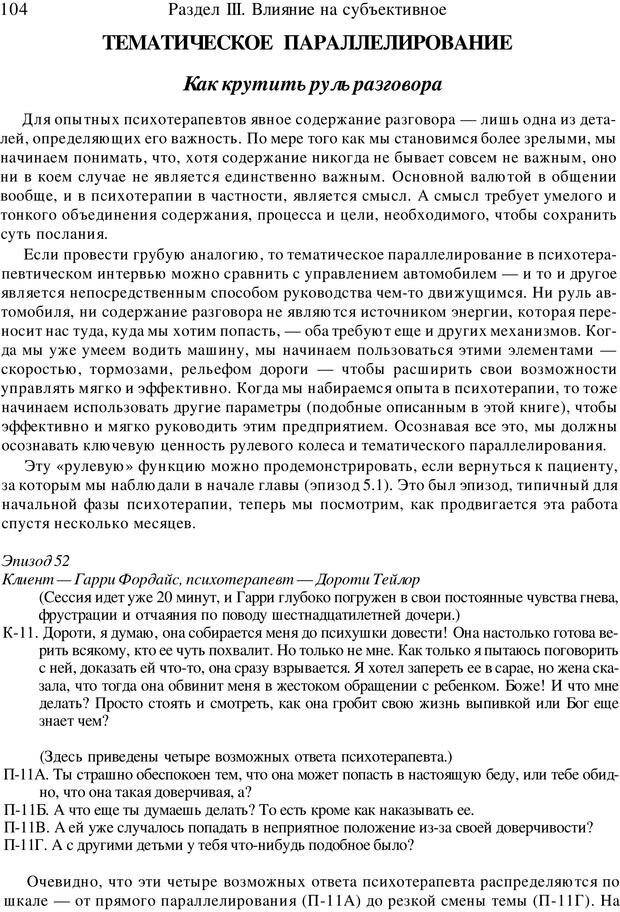 104 Раздел III. Влияние на субъективное

ТЕМАТИЧЕСКОЕ ПАРАЛЛЕЛИРОВАНИЕ

Как крутить руль разговора

Для опытных психотерапевтов явное содержание разговора — лишь одна из деталей, определяющих его важность. По мере того как мы становимся более зрелыми, мы начинаем понимать, что, хотя содержание никогда не бывает совсем не важным, оно ни в коем случае не является единственно важным. Основной валютой в общении вообще, и в психотерапии в частности, является смысл. А смысл требует умелого и тонкого объединения содержания, процесса и цели, необходимого, чтобы сохранить суть послания.

Если провести грубую аналогию, то тематическое параллелирование в психотерапевтическом интервью можно сравнить с управлением автомобилем — и то и другое является непосредственным способом руководства чем-то движущимся. Ни руль автомобиля, ни содержание разговора не являются источником энергии, которая переносит нас туда, куда мы хотим попасть, — оба требуют еще и других механизмов. Когда мы уже умеем водить машину, мы начинаем пользоваться этими элементами — скоростью, тормозами, рельефом дороги — чтобы расширить свои возможности управлять мягко и эффективно. Когда мы набираемся опыта в психотерапии, то тоже начинаем использовать другие параметры (подобные описанным в этой книге), чтобы эффективно и мягко руководить этим предприятием. Осознавая все это, мы должны осознавать ключевую ценность рулевого колеса и тематического параллелирования.

Эту «рулевую» функцию можно продемонстрировать, если вернуться к пациенту, за которым мы наблюдали в начале главы (эпизод 5.1). Это был эпизод, типичный для начальной фазы психотерапии, теперь мы посмотрим, как продвигается эта работа спустя несколько месяцев.

Эпизод 52
Клиент — Гарри Фордайс, психотерапевт — Дороти Тейлор
(Сессия идет уже 20 минут, и Гарри глубоко погружен в свои постоянные чувства гнева, фрустрации и отчаяния по поводу шестнадцатилетней дочери.)
К-11. Дороти, я думаю, она собирается меня до психушки довести! Она настолько готова верить всякому, кто ее чуть похвалит. Но только не мне. Как только я пытаюсь поговорить с ней, доказать ей что-то, она сразу взрывается. Я хотел запереть ее в сарае, но жена сказала, что тогда она обвинит меня в жестоком обращении с ребенком. Боже! И что мне делать? Просто стоять и смотреть, как она гробит свою жизнь выпивкой или Бог еще знает чем?

(Здесь приведены четыре возможных ответа психотерапевта.)
П-11А. Ты страшно обеспокоен тем, что она может попасть в настоящую беду, или тебе обидно, что она такая доверчивая, а?
П-11Б. А что еще ты думаешь делать? То есть кроме как наказывать ее.
П-11В. А ей уже случалось попадать в неприятное положение из-за своей доверчивости?
П-11Г. А с другими детьми у тебя что-нибудь подобное было?

Очевидно, что эти четыре возможных ответа психотерапевта распределяются по шкале — от прямого параллелирования (П-11А) до резкой смены темы (П-11Г). На